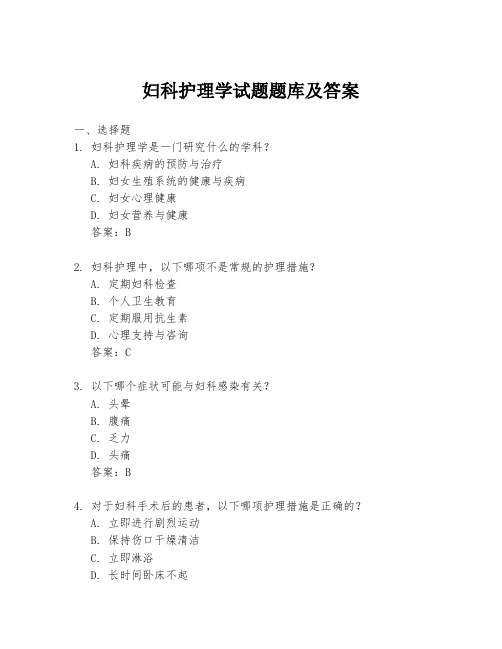 妇科护理学试题题库及答案

一、选择题
1. 妇科护理学是一门研究什么的学科？
A. 妇科疾病的预防与治疗
B. 妇女生殖系统的健康与疾病
C. 妇女心理健康
D. 妇女营养与健康
答案：B

2. 妇科护理中，以下哪项不是常规的护理措施？
A. 定期妇科检查
B. 个人卫生教育
C. 定期服用抗生素
D. 心理支持与咨询
答案：C

3. 以下哪个症状可能与妇科感染有关？
A. 头晕
B. 腹痛
C. 乏力
D. 头痛
答案：B

4. 对于妇科手术后的患者，以下哪项护理措施是正确的？
A. 立即进行剧烈运动
B. 保持伤口干燥清洁
C. 立即淋浴
D. 长时间卧床不起